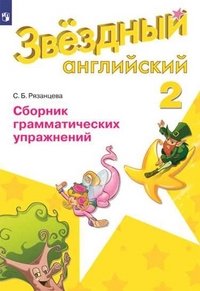 Звёздный английский
2

С. Б. Рязанцева

Сборник грамматических упражнений